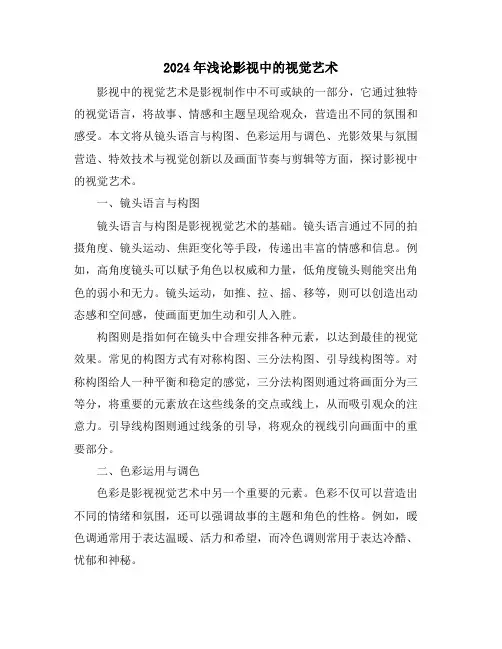 2024年浅论影视中的视觉艺术

影视中的视觉艺术是影视制作中不可或缺的一部分，它通过独特的视觉语言，将故事、情感和主题呈现给观众，营造出不同的氛围和感受。本文将从镜头语言与构图、色彩运用与调色、光影效果与氛围营造、特效技术与视觉创新以及画面节奏与剪辑等方面，探讨影视中的视觉艺术。

一、镜头语言与构图

镜头语言与构图是影视视觉艺术的基础。镜头语言通过不同的拍摄角度、镜头运动、焦距变化等手段，传递出丰富的情感和信息。例如，高角度镜头可以赋予角色以权威和力量，低角度镜头则能突出角色的弱小和无力。镜头运动，如推、拉、摇、移等，则可以创造出动态感和空间感，使画面更加生动和引人入胜。

构图则是指如何在镜头中合理安排各种元素，以达到最佳的视觉效果。常见的构图方式有对称构图、三分法构图、引导线构图等。对称构图给人一种平衡和稳定的感觉，三分法构图则通过将画面分为三等分，将重要的元素放在这些线条的交点或线上，从而吸引观众的注意力。引导线构图则通过线条的引导，将观众的视线引向画面中的重要部分。

二、色彩运用与调色

色彩是影视视觉艺术中另一个重要的元素。色彩不仅可以营造出不同的情绪和氛围，还可以强调故事的主题和角色的性格。例如，暖色调通常用于表达温暖、活力和希望，而冷色调则常用于表达冷酷、忧郁和神秘。